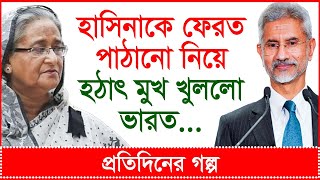 হাসিনাকে ফেরত পাঠানো নিয়ে হঠাৎ মুখ খুললো ভারত...

প্রতিদিনের গল্প